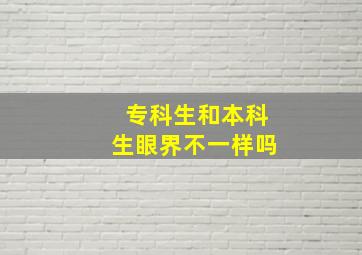 专科生和本科生眼界不一样吗